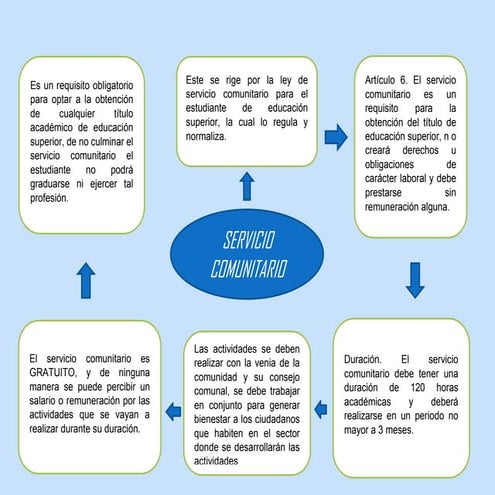 SERVICIO COMUNITARIO

Este se rige por la ley de servicio comunitario para el estudiante de educación superior, la cual lo regula y normaliza.

Artículo 6. El servicio comunitario es un requisito para la obtención del título de educación superior, n o creará derechos u obligaciones de carácter laboral y debe prestarse sin remuneración alguna.

Duración. El servicio comunitario debe tener una duración de 120 horas académicas y deberá realizarse en un periodo no mayor a 3 meses.

Las actividades se deben realizar con la venia de la comunidad y su consejo comunal, se debe trabajar en conjunto para generar bienestar a los ciudadanos que habiten en el sector donde se desarrollarán las actividades

El servicio comunitario es GRATUITO, y de ninguna manera se puede percibir un salario o remuneración por las actividades que se vayan a realizar durante su duración.

Es un requisito obligatorio para optar a la obtención de cualquier título académico de educación superior, de no culminar el servicio comunitario el estudiante no podrá graduarse ni ejercer tal profesión.